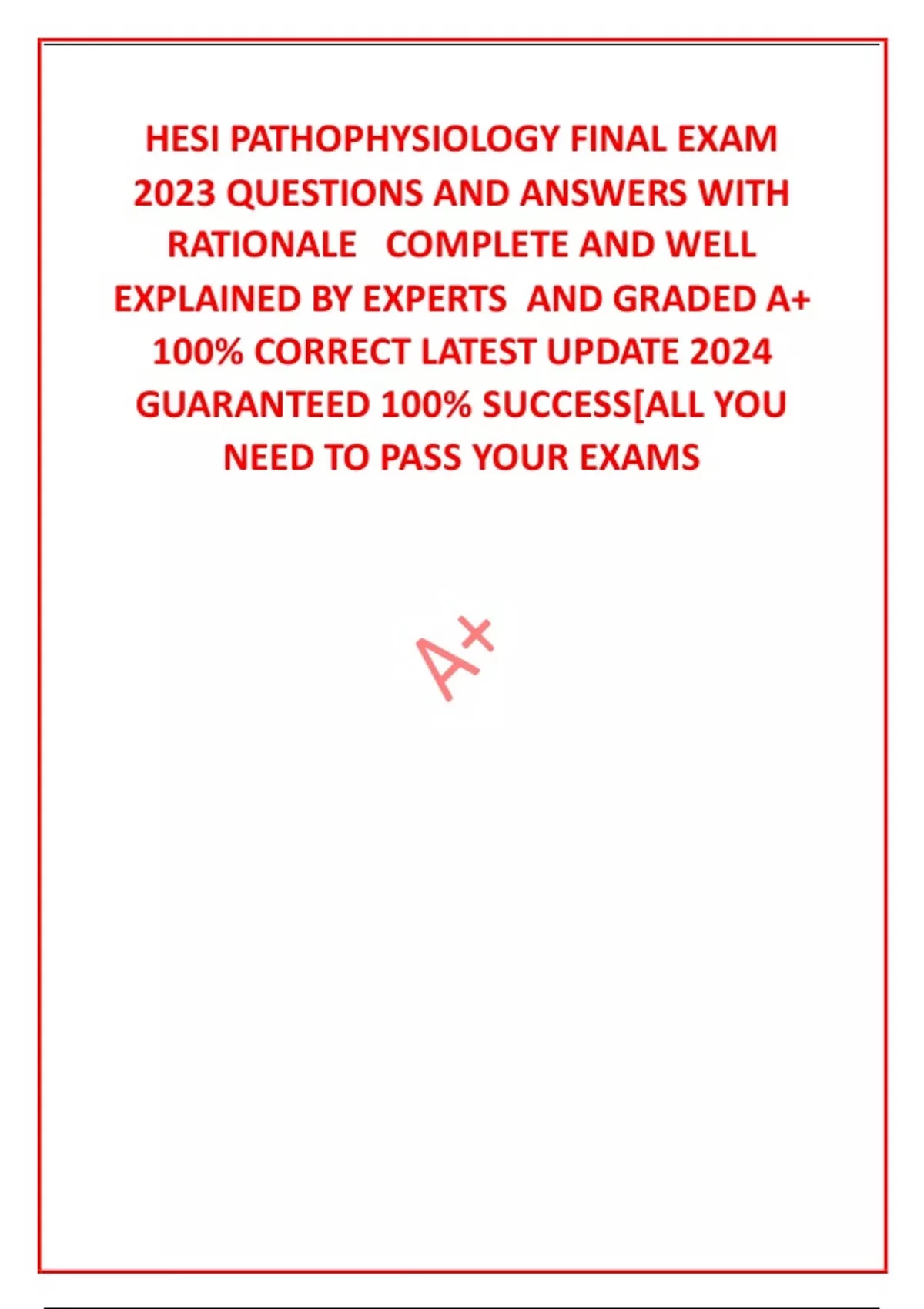 HESI PATHOPHYSIOLOGY FINAL EXAM 2023 QUESTIONS AND ANSWERS WITH RATIONALE COMPLETE AND WELL EXPLAINED BY EXPERTS AND GRADED A+ 100% CORRECT LATEST UPDATE 2024 GUARANTEED 100% SUCCESS[ALL YOU NEED TO PASS YOUR EXAMS

A+